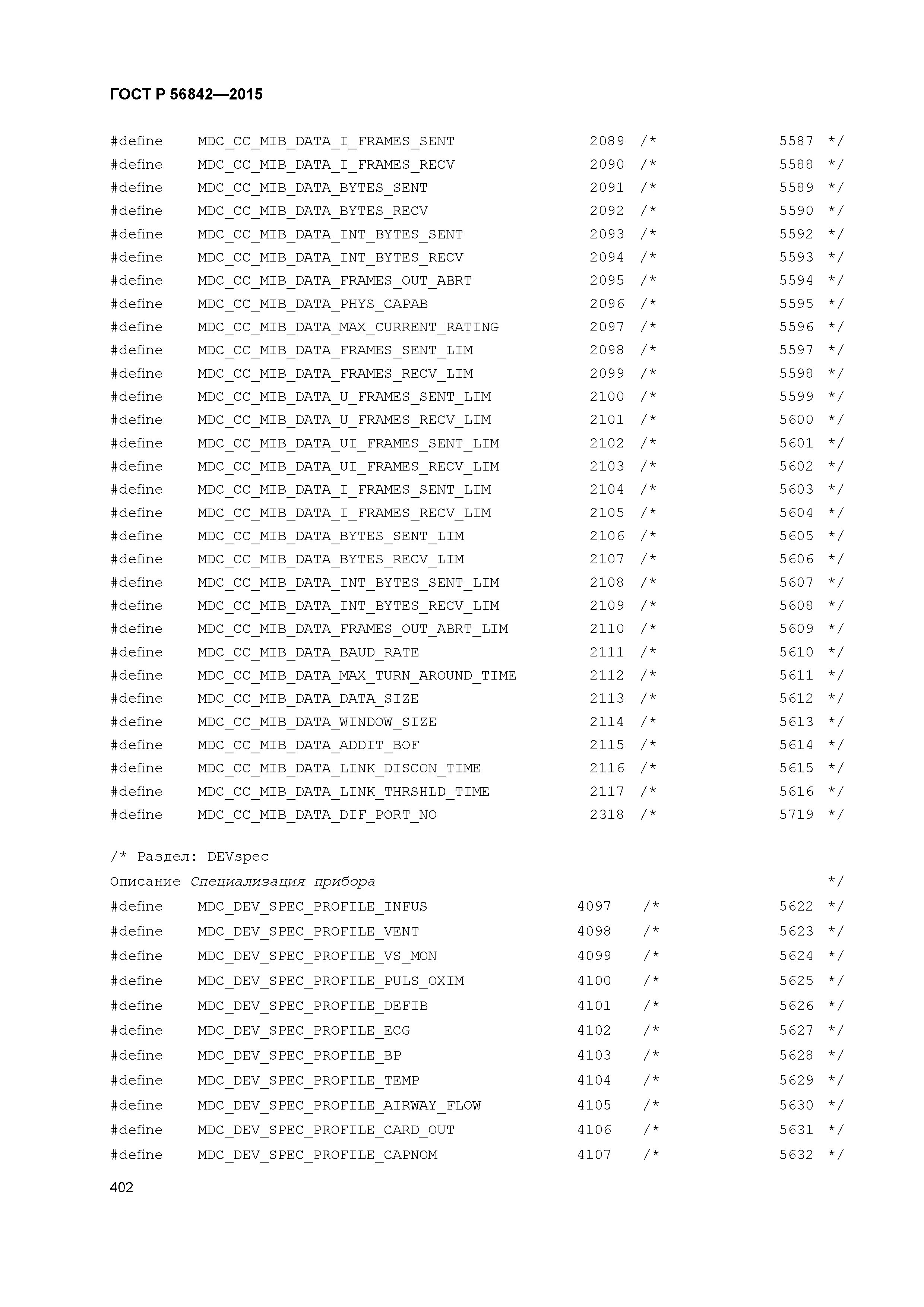 ГОСТ Р 56842—2015

#define MDC_CC_MIB_DATA_I_FRAMES_SENT 2089 /* 5587 */
#define MDC_CC_MIB_DATA_I_FRAMES_RECV 2090 /* 5588 */
#define MDC_CC_MIB_DATA_BYTES_SENT 2091 /* 5589 */
#define MDC_CC_MIB_DATA_BYTES_RECV 2092 /* 5590 */
#define MDC_CC_MIB_DATA_INT_BYTES_SENT 2093 /* 5592 */
#define MDC_CC_MIB_DATA_INT_BYTES_RECV 2094 /* 5593 */
#define MDC_CC_MIB_DATA_FRAMES_OUT_ABRT 2095 /* 5594 */
#define MDC_CC_MIB_DATA_PHYS_CAPAB 2096 /* 5595 */
#define MDC_CC_MIB_DATA_MAX_CURRENT_RATING 2097 /* 5596 */
#define MDC_CC_MIB_DATA_FRAMES_SENT_LIM 2098 /* 5597 */
#define MDC_CC_MIB_DATA_FRAMES_RECV_LIM 2099 /* 5598 */
#define MDC_CC_MIB_DATA_U_FRAMES_SENT_LIM 2100 /* 5599 */
#define MDC_CC_MIB_DATA_U_FRAMES_RECV_LIM 2101 /* 5600 */
#define MDC_CC_MIB_DATA_UI_FRAMES_SENT_LIM 2102 /* 5601 */
#define MDC_CC_MIB_DATA_UI_FRAMES_RECV_LIM 2103 /* 5602 */
#define MDC_CC_MIB_DATA_I_FRAMES_SENT_LIM 2104 /* 5603 */
#define MDC_CC_MIB_DATA_I_FRAMES_RECV_LIM 2105 /* 5604 */
#define MDC_CC_MIB_DATA_BYTES_SENT_LIM 2106 /* 5605 */
#define MDC_CC_MIB_DATA_BYTES_RECV_LIM 2107 /* 5606 */
#define MDC_CC_MIB_DATA_INT_BYTES_SENT_LIM 2108 /* 5607 */
#define MDC_CC_MIB_DATA_INT_BYTES_RECV_LIM 2109 /* 5608 */
#define MDC_CC_MIB_DATA_FRAMES_OUT_ABRT_LIM 2110 /* 5609 */
#define MDC_CC_MIB_DATA_BAUD_RATE 2111 /* 5610 */
#define MDC_CC_MIB_DATA_MAX_TURN_AROUND_TIME 2112 /* 5611 */
#define MDC_CC_MIB_DATA_DATA_SIZE 2113 /* 5612 */
#define MDC_CC_MIB_DATA_WINDOW_SIZE 2114 /* 5613 */
#define MDC_CC_MIB_DATA_ADDIT_BOF 2115 /* 5614 */
#define MDC_CC_MIB_DATA_LINK_DISCON_TIME 2116 /* 5615 */
#define MDC_CC_MIB_DATA_LINK_THRSHLD_TIME 2117 /* 5616 */
#define MDC_CC_MIB_DATA_DIF_PORT_NO 2318 /* 5719 */

/* Раздел: DEVspec
Описание Специализация прибора */
#define MDC_DEV_SPEC_PROFILE_INFUS 4097 /* 5622 */
#define MDC_DEV_SPEC_PROFILE_VENT 4098 /* 5623 */
#define MDC_DEV_SPEC_PROFILE_VS_MON 4099 /* 5624 */
#define MDC_DEV_SPEC_PROFILE_PULS_OXIM 4100 /* 5625 */
#define MDC_DEV_SPEC_PROFILE_DEFIB 4101 /* 5626 */
#define MDC_DEV_SPEC_PROFILE_ECG 4102 /* 5627 */
#define MDC_DEV_SPEC_PROFILE_BP 4103 /* 5628 */
#define MDC_DEV_SPEC_PROFILE_TEMP 4104 /* 5629 */
#define MDC_DEV_SPEC_PROFILE_AIRWAY_FLOW 4105 /* 5630 */
#define MDC_DEV_SPEC_PROFILE_CARD_OUT 4106 /* 5631 */
#define MDC_DEV_SPEC_PROFILE_CAPNOM 4107 /* 5632 */

402